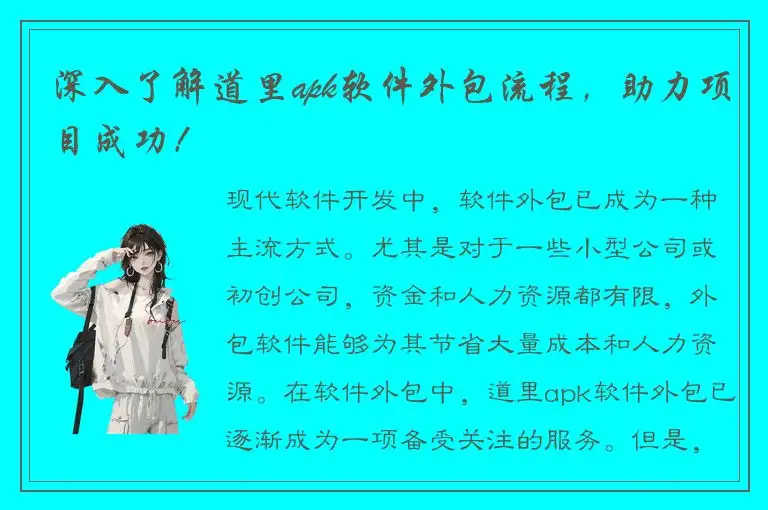 深入了解道里apk软件外包流程，助力项目成功！

现代软件开发中，软件外包已成为一种主流方式。尤其是对于一些小型公司或初创公司，资金和人力资源都有限，外包软件能够为其节省大量成本和人力资源。在软件外包中，道里apk软件外包已逐渐成为一项备受关注的服务。但是，